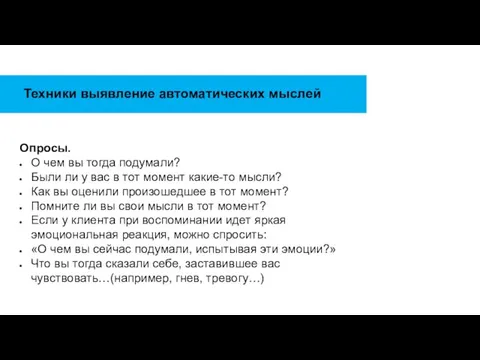 Техники выявление автоматических мыслей

Опросы.
- О чем вы тогда подумали?
- Были ли у вас в тот момент какие-то мысли?
- Как вы оценили произошедшее в тот момент?
- Помните ли вы свои мысли в тот момент?
- Если у клиента при воспоминании идет яркая эмоциональная реакция, можно спросить:
- «О чем вы сейчас подумали, испытывая эти эмоции?»
- Что вы тогда сказали себе, заставившее вас чувствовать…(например, гнев, тревогу…)